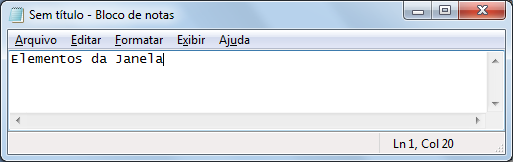 Sem título - Bloco de notas

Arquivo Editar Formatar Exibir Ajuda

Elementos da Janela

Ln 1, Col 20